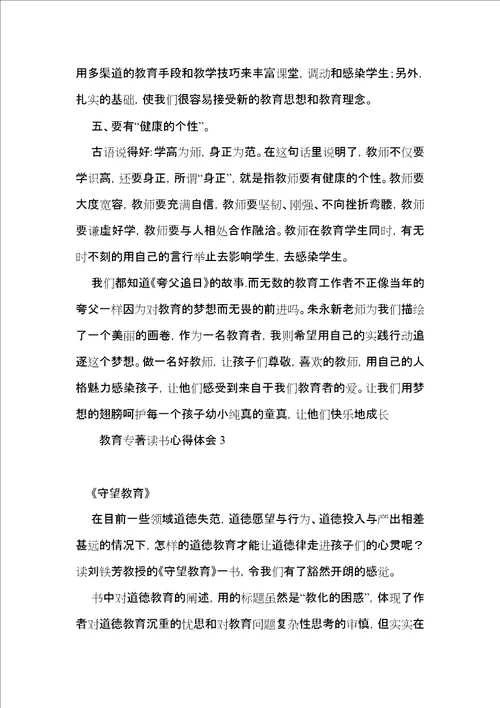 用多渠道的教育手段和教学技巧来丰富课堂，调动和感染学生；另外，扎实的基础，使我们很容易接受新的教育思想和教育理念。

五、要有“健康的个性”。

古语说得好：学高为师，身正为范。在这句话里说明了，教师不仅要学识高，还要身正，所谓“身正”，就是指教师要有健康的个性。教师要大度宽容，教师要充满自信，教师要坚韧、刚强、不向挫折弯腰，教师要谦虚好学，教师要与人相处合作融洽。教师在教育学生同时，有无时不刻的用自己的言行举止去影响学生，去感染学生。

我们都知道《夸父追日》的故事.而无数的教育工作者不正像当年的夸父一样因为对教育的梦想而无畏的前进吗。朱永新老师为我们描绘了一个美丽的画卷，作为一名教育者，我则希望用自己的实践行动追逐这个梦想。做一名好教师，让孩子们尊敬，喜欢的教师，用自己的人格魅力感染孩子，让他们感受到来自于我们教育者的爱。让我们用梦想的翅膀呵护每一个孩子幼小纯真的童真，让他们快乐地成长

教育专著读书心得体会 3

《守望教育》

在目前一些领域道德失范，道德愿望与行为、道德投入与产出相差甚远的情况下，怎样的道德教育才能让道德律走进孩子们的心灵呢？读刘铁芳教授的《守望教育》一书，令我们有了豁然开朗的感觉。

书中对道德教育的阐述，用的标题虽然是“教化的困惑”，体现了作者对道德教育沉重的忧思和对教育问题复杂性思考的审慎，但实实在